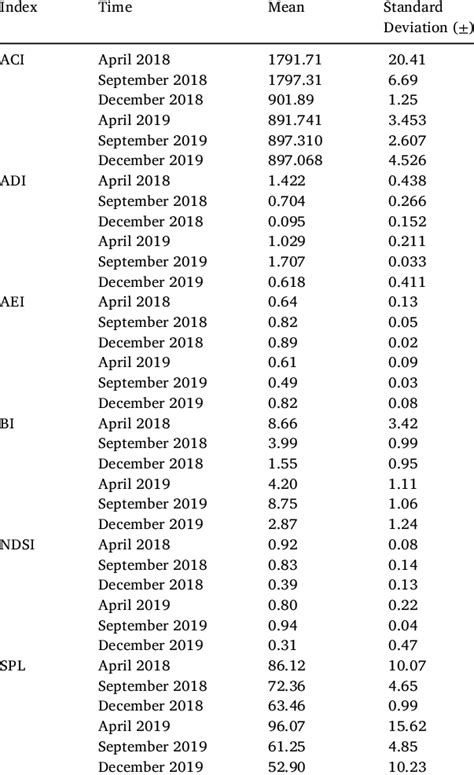 | Index | Time | Mean | Standard Deviation (±) |
|---|---|---|---|
| ACI | April 2018 | 1791.71 | 20.41 |
| | September 2018 | 1797.31 | 6.69 |
| | December 2018 | 901.89 | 1.25 |
| | April 2019 | 891.741 | 3.453 |
| | September 2019 | 897.310 | 2.607 |
| | December 2019 | 897.068 | 4.526 |
| ADI | April 2018 | 1.422 | 0.438 |
| | September 2018 | 0.704 | 0.266 |
| | December 2018 | 0.095 | 0.152 |
| | April 2019 | 1.029 | 0.211 |
| | September 2019 | 1.707 | 0.033 |
| | December 2019 | 0.618 | 0.411 |
| AEI | April 2018 | 0.64 | 0.13 |
| | September 2018 | 0.82 | 0.05 |
| | December 2018 | 0.89 | 0.02 |
| | April 2019 | 0.61 | 0.09 |
| | September 2019 | 0.49 | 0.03 |
| | December 2019 | 0.82 | 0.08 |
| BI | April 2018 | 8.66 | 3.42 |
| | September 2018 | 3.99 | 0.99 |
| | December 2018 | 1.55 | 0.95 |
| | April 2019 | 4.20 | 1.11 |
| | September 2019 | 8.75 | 1.06 |
| | December 2019 | 2.87 | 1.24 |
| NDSI | April 2018 | 0.92 | 0.08 |
| | September 2018 | 0.83 | 0.14 |
| | December 2018 | 0.39 | 0.13 |
| | April 2019 | 0.80 | 0.22 |
| | September 2019 | 0.94 | 0.04 |
| | December 2019 | 0.31 | 0.47 |
| SPL | April 2018 | 86.12 | 10.07 |
| | September 2018 | 72.36 | 4.65 |
| | December 2018 | 63.46 | 0.99 |
| | April 2019 | 96.07 | 15.62 |
| | September 2019 | 61.25 | 4.85 |
| | December 2019 | 52.90 | 10.23 |